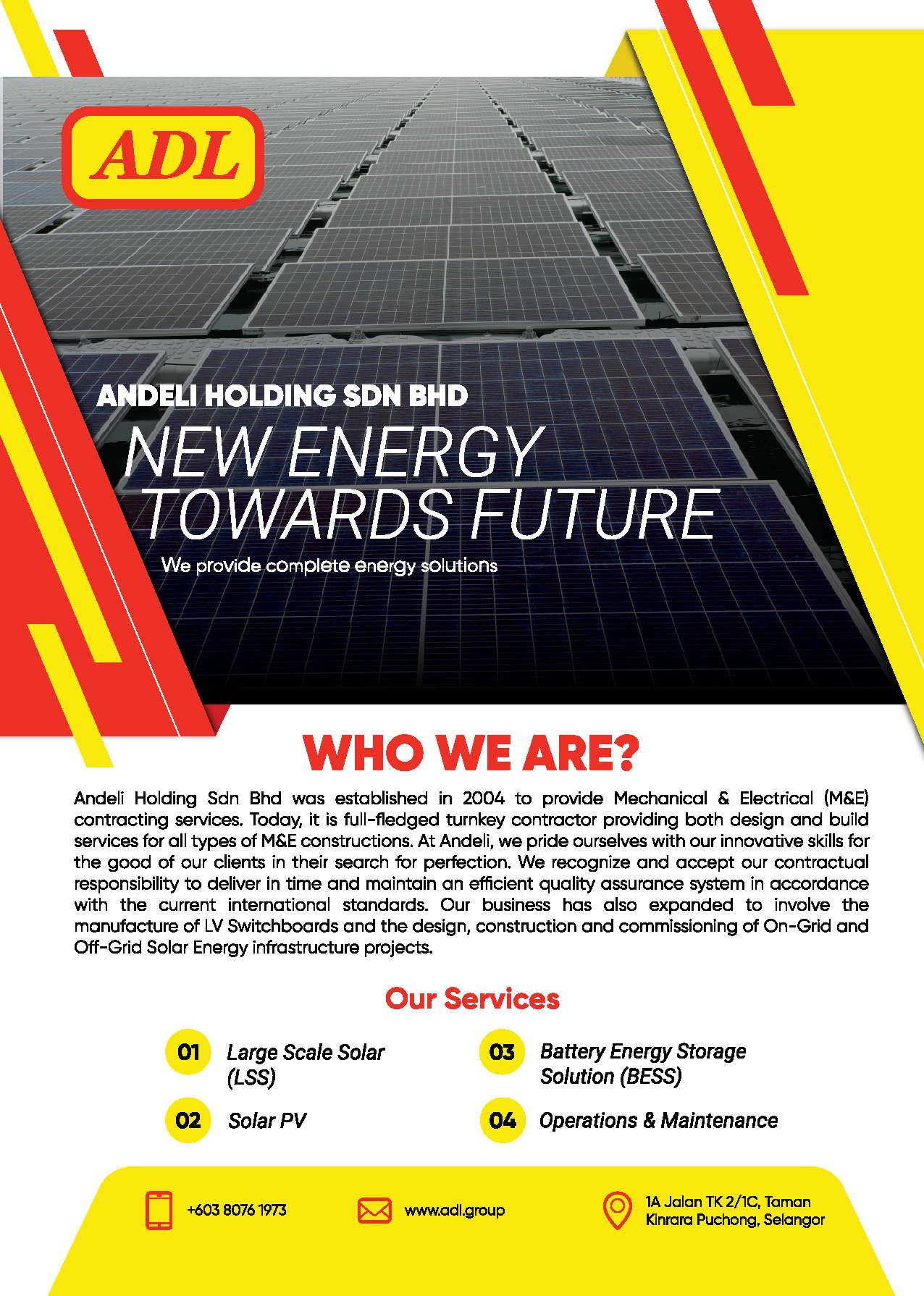 ADL

ANDELI HOLDING SDN BHD

NEW ENERGY TOWARDS FUTURE

We provide complete energy solutions

WHO WE ARE?

Andeli Holding Sdn Bhd was established in 2004 to provide Mechanical & Electrical (M&E) contracting services. Today, it is full-fledged turnkey contractor providing both design and build services for all types of M&E constructions. At Andeli, we pride ourselves with our innovative skills for the good of our clients in their search for perfection. We recognize and accept our contractual responsibility to deliver in time and maintain an efficient quality assurance system in accordance with the current international standards. Our business has also expanded to involve the manufacture of LV Switchboards and the design, construction and commissioning of On-Grid and Off-Grid Solar Energy infrastructure projects.

Our Services

01 Large Scale Solar (LSS)

02 Solar PV

03 Battery Energy Storage Solution (BESS)

04 Operations & Maintenance

+603 8076 1973

www.adl.group

1A Jalan TK 2/1C, Taman Kinrara Puchong, Selangor